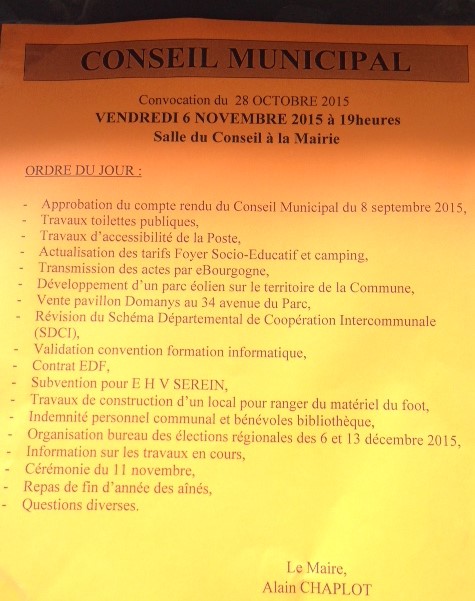 CONSEIL MUNICIPAL

Convocation du 28 OCTOBRE 2015
VENDREDI 6 NOVEMBRE 2015 à 19heures
Salle du Conseil à la Mairie

ORDRE DU JOUR :

- Approbation du compte rendu du Conseil Municipal du 8 septembre 2015,
- Travaux toilettes publiques,
- Travaux d'accessibilité de la Poste,
- Actualisation des tarifs Foyer Socio-Educatif et camping,
- Transmission des actes par eBourgogne,
- Développement d'un parc éolien sur le territoire de la Commune,
- Vente pavillon Domanys au 34 avenue du Parc,
- Révision du Schéma Départemental de Coopération Intercommunale (SDCI),
- Validation convention formation informatique,
- Contrat EDF,
- Subvention pour E H V SEREIN,
- Travaux de construction d'un local pour ranger du matériel du foot,
- Indemnité personnel communal et bénévoles bibliothèque,
- Organisation bureau des élections régionales des 6 et 13 décembre 2015,
- Information sur les travaux en cours,
- Cérémonie du 11 novembre,
- Repas de fin d'année des aînés,
- Questions diverses.

Le Maire,
Alain CHAPLOT